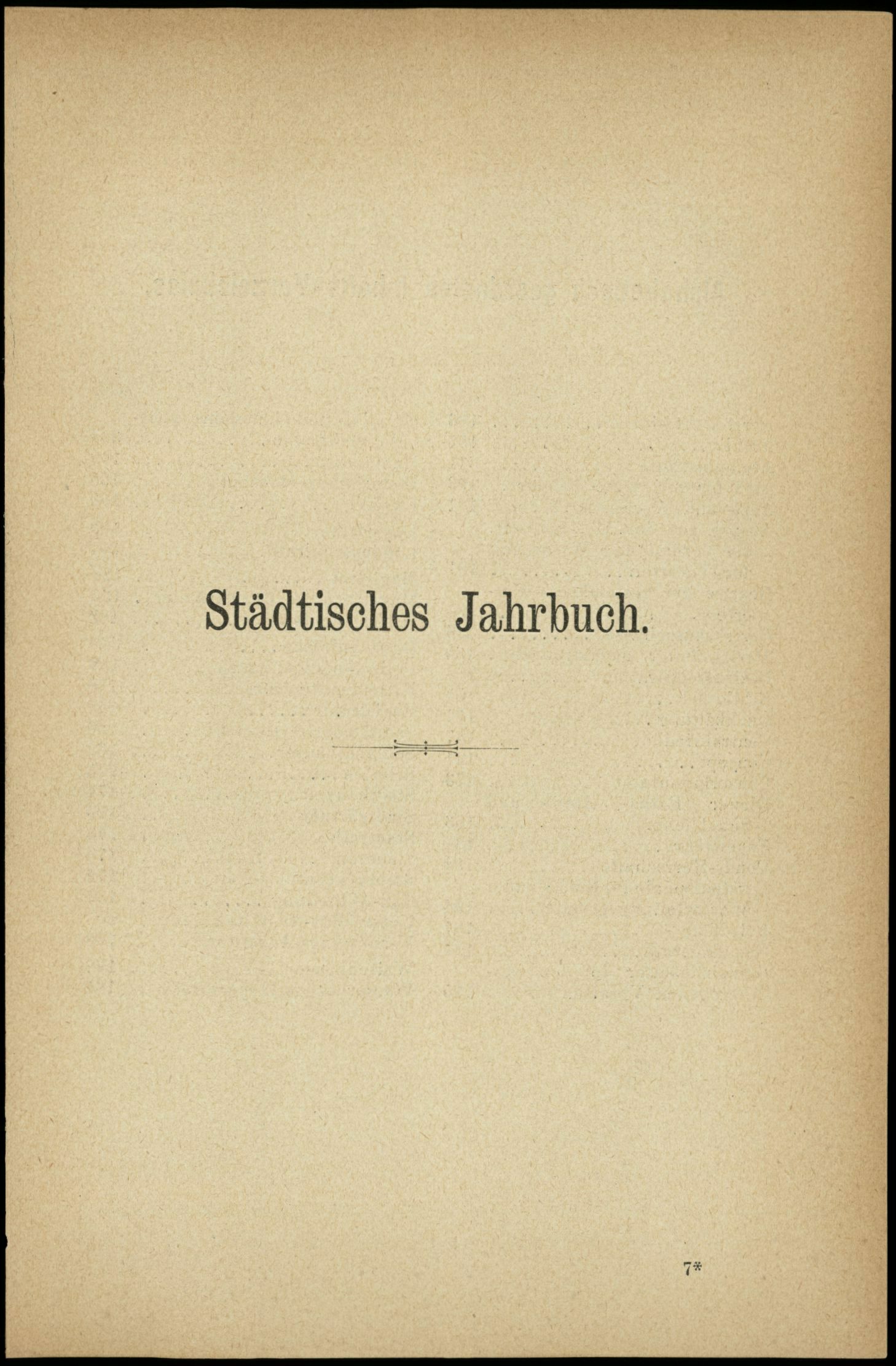 Städtisches Jahrbuch.

7*